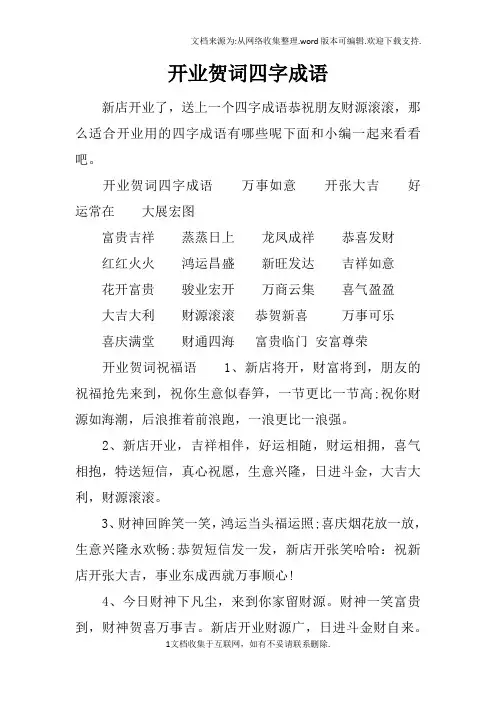 文档来源为:从网络收集整理.word版本可编辑.欢迎下载支持.

开业贺词四字成语

新店开业了，送上一个四字成语恭祝朋友财源滚滚，那么适合开业用的四字成语有哪些呢下面和小编一起来看看吧。

开业贺词四字成语　万事如意　开张大吉　好运常在　大展宏图

富贵吉祥　蒸蒸日上　龙凤成祥　恭喜发财

红红火火　鸿运昌盛　新旺发达　吉祥如意

花开富贵　骏业宏开　万商云集　喜气盈盈

大吉大利　财源滚滚　恭贺新喜　万事可乐

喜庆满堂　财通四海　富贵临门　安富尊荣

开业贺词祝福语　1、新店将开，财富将到，朋友的祝福抢先来到，祝你生意似春笋，一节更比一节高;祝你财源如海潮，后浪推着前浪跑，一浪更比一浪强。

2、新店开业，吉祥相伴，好运相随，财运相拥，喜气相抱，特送短信，真心祝愿，生意兴隆，日进斗金，大吉大利，财源滚滚。

3、财神回眸笑一笑，鸿运当头福运照;喜庆烟花放一放，生意兴隆永欢畅;恭贺短信发一发，新店开张笑哈哈：祝新店开张大吉，事业东成西就万事顺心!

4、今日财神下凡尘，来到你家留财源。财神一笑富贵到，财神贺喜万事吉。新店开业财源广，日进斗金财自来。

1文档收集于互联网，如有不妥请联系删除.